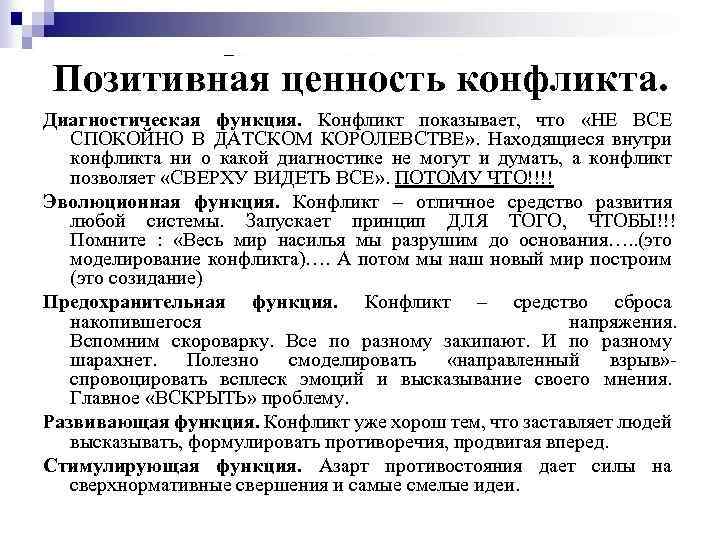 Позитивная ценность конфликта.

Диагностическая функция. Конфликт показывает, что «НЕ ВСЕ СПОКОЙНО В ДАТСКОМ КОРОЛЕВСТВЕ». Находящиеся внутри конфликта ни о какой диагностике не могут и думать, а конфликт позволяет «СВЕРХУ ВИДЕТЬ ВСЕ». ПОТОМУ ЧТО!!!!

Эволюционная функция. Конфликт – отличное средство развития любой системы. Запускает принцип ДЛЯ ТОГО, ЧТОБЫ!!! Помните : «Весь мир насилья мы разрушим до основания…..(это моделирование конфликта)…. А потом мы наш новый мир построим (это созидание)

Предохранительная функция. Конфликт – средство сброса накопившегося напряжения. Вспомним скороварку. Все по разному закипают. И по разному шарахнет. Полезно смоделировать «направленный взрыв»- спровоцировать всплеск эмоций и высказывание своего мнения. Главное «ВСКРЫТЬ» проблему.

Развивающая функция. Конфликт уже хорош тем, что заставляет людей высказывать, формулировать противоречия, продвигая вперед.

Стимулирующая функция. Азарт противостояния дает силы на сверхнормативные свершения и самые смелые идеи.